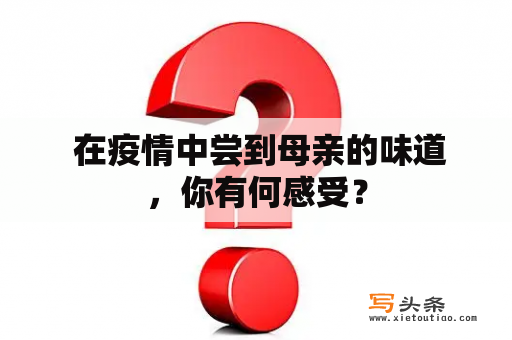 在疫情中尝到母亲的味道，你有何感受？

写头条
www.xietoutiao.com